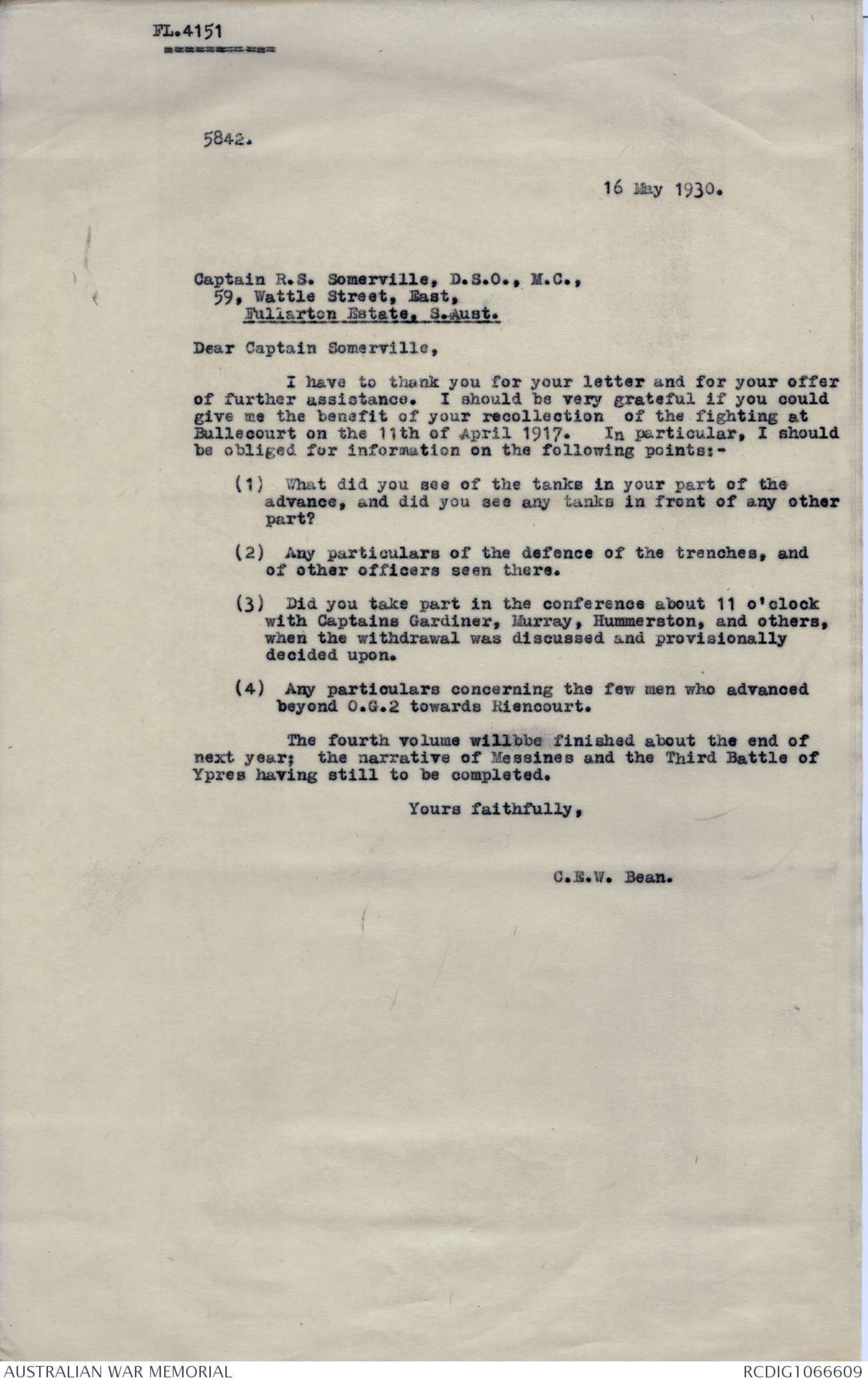 FL.4151

5842.

16 May 1930.

Captain R.S. Somerville, D.S.O., M.C.,
59, Wattle Street, East,
Fullarton Estate, S.Aust.

Dear Captain Somerville,

I have to thank you for your letter and for your offer of further assistance. I should be very grateful if you could give me the benefit of your recollection of the fighting at Bullecourt on the 11th of April 1917. In particular, I should be obliged for information on the following points:-

(1) What did you see of the tanks in your part of the advance, and did you see any tanks in front of any other part?

(2) Any particulars of the defence of the trenches, and of other officers seen there.

(3) Did you take part in the conference about 11 o'clock with Captains Gardiner, Murray, Hummerston, and others, when the withdrawal was discussed and provisionally decided upon.

(4) Any particulars concerning the few men who advanced beyond O.G.2 towards Riencourt.

The fourth volume willbbe finished about the end of next year; the narrative of Messines and the Third Battle of Ypres having still to be completed.

Yours faithfully,

C.E.W. Bean.

AUSTRALIAN WAR MEMORIAL
RCDIG1066609